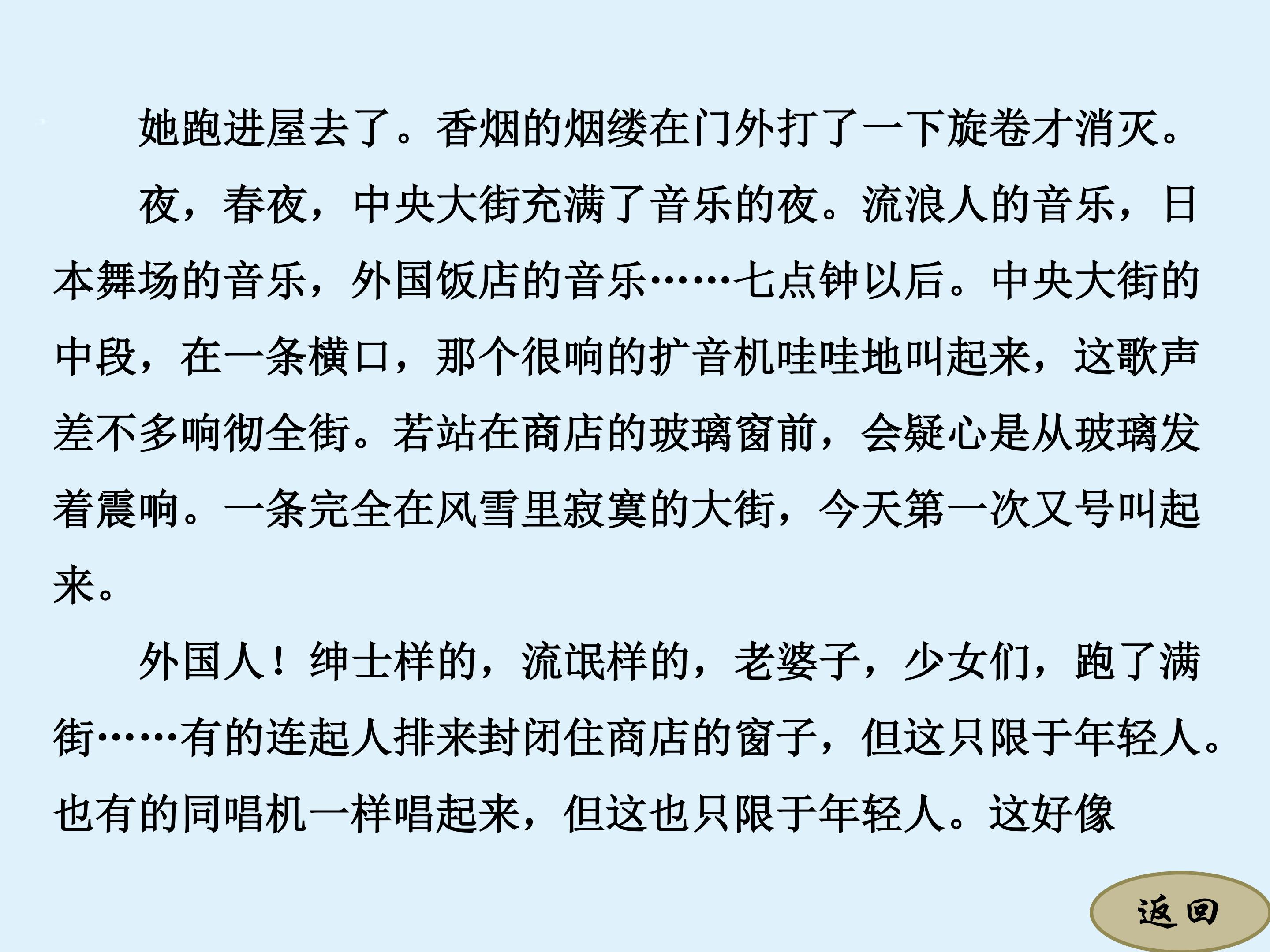 她跑进屋去了。香烟的烟缕在门外打了一下旋卷才消灭。

夜，春夜，中央大街充满了音乐的夜。流浪人的音乐，日本舞场的音乐，外国饭店的音乐……七点钟以后。中央大街的中段，在一条横口，那个很响的扩音机哇哇地叫起来，这歌声差不多响彻全街。若站在商店的玻璃窗前，会疑心是从玻璃发着震响。一条完全在风雪里寂寞的大街，今天第一次又号叫起来。

外国人！绅士样的，流氓样的，老婆子，少女们，跑了满街……有的连起人排来封闭住商店的窗子，但这只限于年轻人。也有的同唱机一样唱起来，但这也只限于年轻人。这好像

返回